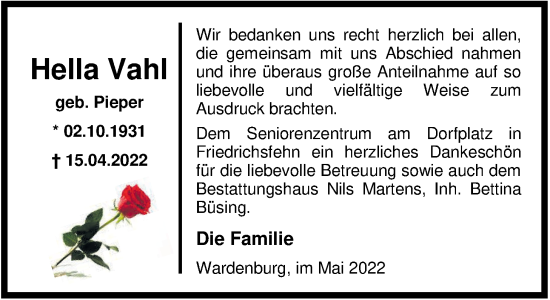 Hella Vahl

geb. Pieper

* 02.10.1931

† 15.04.2022

Wir bedanken uns recht herzlich bei allen, die gemeinsam mit uns Abschied nahmen und ihre überaus große Anteilnahme auf so liebevolle und vielfältige Weise zum Ausdruck brachten.

Dem Seniorenzentrum am Dorfplatz in Friedrichsfehn ein herzliches Dankeschön für die liebevolle Betreuung sowie auch dem Bestattungshaus Nils Martens, Inh. Bettina Büsing.

Die Familie

Wardenburg, im Mai 2022